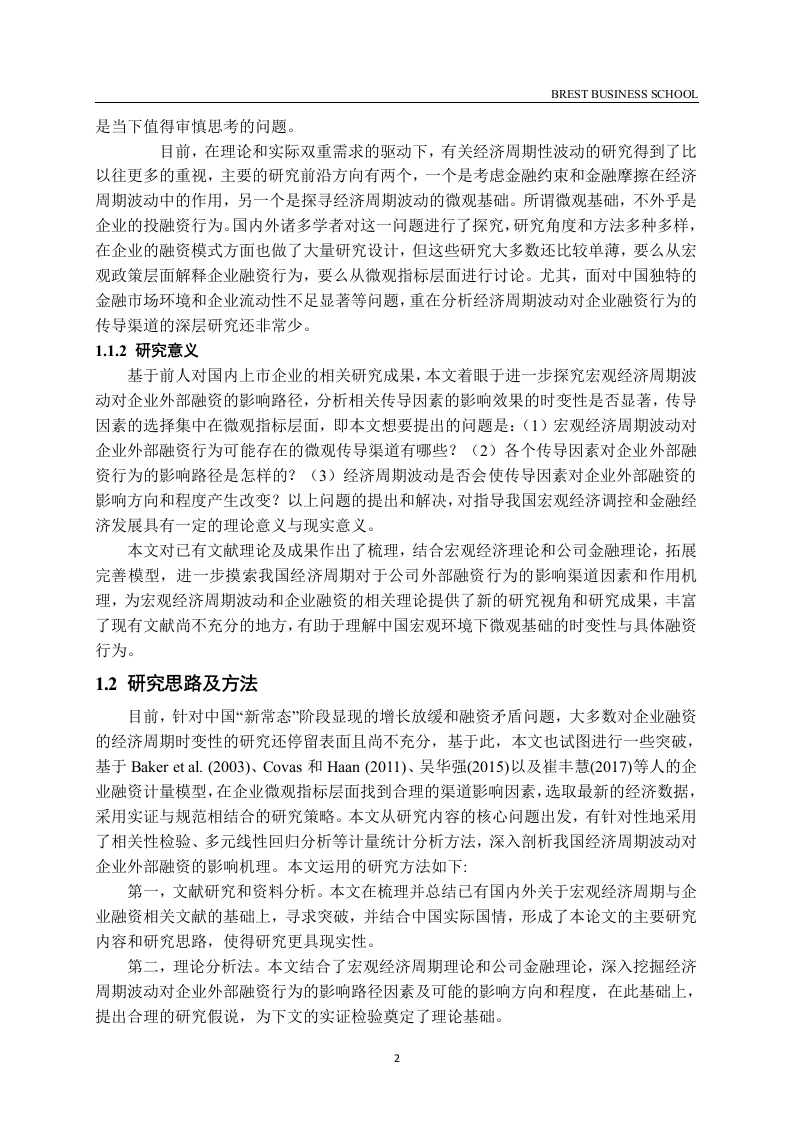 BREST BUSINESS SCHOOL

是当下值得审慎思考的问题。

目前，在理论和实际双重需求的驱动下，有关经济周期性波动的研究得到了比以往更多的重视，主要的研究前沿方向有两个，一个是考虑金融约束和金融摩擦在经济周期波动中的作用，另一个是探寻经济周期波动的微观基础。所谓微观基础，不外乎是企业的投融资行为。国内外诸多学者对这一问题进行了探究，研究角度和方法多种多样，在企业的融资模式方面也做了大量研究设计，但这些研究大多数还比较单薄，要么从宏观政策层面解释企业融资行为，要么从微观指标层面进行讨论。尤其，面对中国独特的金融市场环境和企业流动性不足显著等问题，重在分析经济周期波动对企业融资行为的传导渠道的深层研究还非常少。

1.1.2 研究意义

基于前人对国内上市企业的相关研究成果，本文着眼于进一步探究宏观经济周期波动对企业外部融资的影响路径，分析相关传导因素的影响效果的时变性是否显著，传导因素的选择集中在微观指标层面，即本文想要提出的问题是：（1）宏观经济周期波动对企业外部融资行为可能存在的微观传导渠道有哪些？（2）各个传导因素对企业外部融资行为的影响路径是怎样的？（3）经济周期波动是否会使传导因素对企业外部融资的影响方向和程度产生改变？以上问题的提出和解决，对指导我国宏观经济调控和金融经济发展具有一定的理论意义与现实意义。

本文对已有文献理论及成果作出了梳理，结合宏观经济理论和公司金融理论，拓展完善模型，进一步摸索我国经济周期对于公司外部融资行为的影响渠道因素和作用机理，为宏观经济周期波动和企业融资的相关理论提供了新的研究视角和研究成果，丰富了现有文献尚不充分的地方，有助于理解中国宏观环境下微观基础的时变性与具体融资行为。

1.2 研究思路及方法

目前，针对中国“新常态”阶段显现的增长放缓和融资矛盾问题，大多数对企业融资的经济周期时变性的研究还停留表面且尚不充分，基于此，本文也试图进行一些突破，基于 Baker et al. (2003)、Covas 和 Haan (2011)、吴华强(2015)以及崔丰慧(2017)等人的企业融资计量模型，在企业微观指标层面找到合理的渠道影响因素，选取最新的经济数据，采用实证与规范相结合的研究策略。本文从研究内容的核心问题出发，有针对性地采用了相关性检验、多元线性回归分析等计量统计分析方法，深入剖析我国经济周期波动对企业外部融资的影响机理。本文运用的研究方法如下:

第一，文献研究和资料分析。本文在梳理并总结已有国内外关于宏观经济周期与企业融资相关文献的基础上，寻求突破，并结合中国实际国情，形成了本论文的主要研究内容和研究思路，使得研究更具现实性。

第二，理论分析法。本文结合了宏观经济周期理论和公司金融理论，深入挖掘经济周期波动对企业外部融资行为的影响路径因素及可能的影响方向和程度，在此基础上，提出合理的研究假说，为下文的实证检验奠定了理论基础。

2